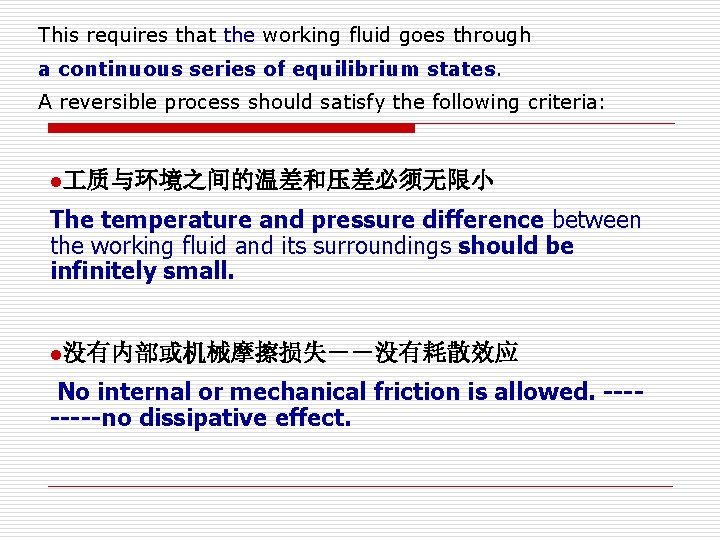 This requires that the working fluid goes through
a continuous series of equilibrium states.
A reversible process should satisfy the following criteria:

●工质与环境之间的温差和压差必须无限小

The temperature and pressure difference between the working fluid and its surroundings should be infinitely small.

●没有内部或机械摩擦损失——没有耗散效应

No internal or mechanical friction is allowed. ---------no dissipative effect.